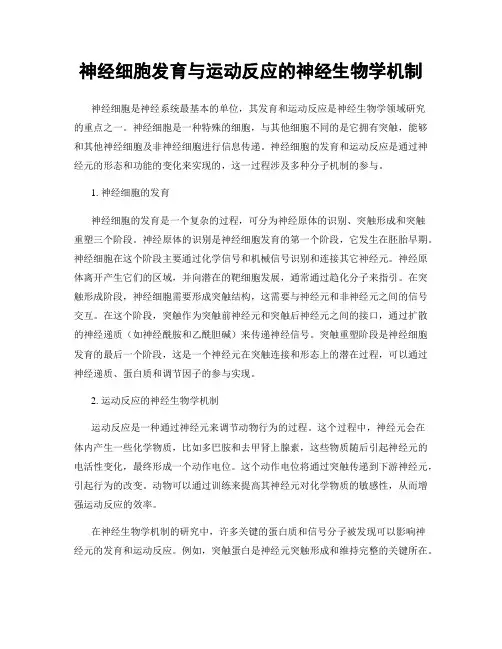 神经细胞发育与运动反应的神经生物学机制

神经细胞是神经系统最基本的单位，其发育和运动反应是神经生物学领域研究的重点之一。神经细胞是一种特殊的细胞，与其他细胞不同的是它拥有突触，能够和其他神经细胞及非神经细胞进行信息传递。神经细胞的发育和运动反应是通过神经元的形态和功能的变化来实现的，这一过程涉及多种分子机制的参与。

1. 神经细胞的发育

神经细胞的发育是一个复杂的过程，可分为神经原体的识别、突触形成和突触重塑三个阶段。神经原体的识别是神经细胞发育的第一个阶段，它发生在胚胎早期。神经细胞在这个阶段主要通过化学信号和机械信号识别和连接其它神经元。神经原体离开产生它们的区域，并向潜在的靶细胞发展，通常通过趋化分子来指引。在突触形成阶段，神经细胞需要形成突触结构，这需要与神经元和非神经元之间的信号交互。在这个阶段，突触作为突触前神经元和突触后神经元之间的接口，通过扩散的神经递质（如神经酰胺和乙酰胆碱）来传递神经信号。突触重塑阶段是神经细胞发育的最后一个阶段，这是一个神经元在突触连接和形态上的潜在过程，可以通过神经递质、蛋白质和调节因子的参与实现。

2. 运动反应的神经生物学机制

运动反应是一种通过神经元来调节动物行为的过程。这个过程中，神经元会在体内产生一些化学物质，比如多巴胺和去甲肾上腺素，这些物质随后引起神经元的电活性变化，最终形成一个动作电位。这个动作电位将通过突触传递到下游神经元，引起行为的改变。动物可以通过训练来提高其神经元对化学物质的敏感性，从而增强运动反应的效率。

在神经生物学机制的研究中，许多关键的蛋白质和信号分子被发现可以影响神经元的发育和运动反应。例如，突触蛋白是神经元突触形成和维持完整的关键所在。